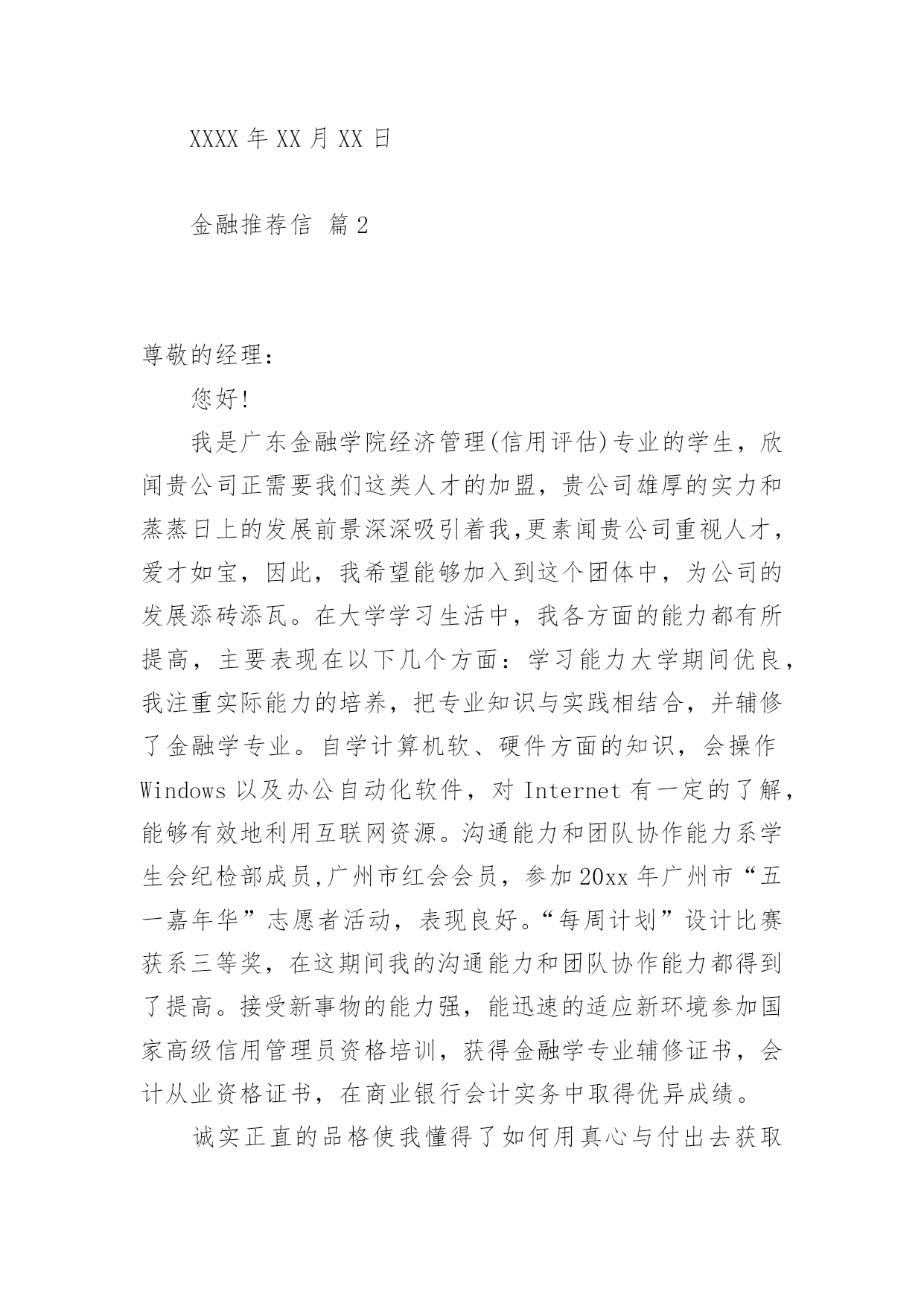 XXXX 年 XX 月 XX 日

金融推荐信 篇 2

尊敬的经理:

您好!

我是广东金融学院经济管理(信用评估)专业的学生，欣闻贵公司正需要我们这类人才的加盟，贵公司雄厚的实力和蒸蒸日上的发展前景深深吸引着我,更素闻贵公司重视人才，爱才如宝，因此，我希望能够加入到这个团体中，为公司的发展添砖添瓦。在大学学习生活中，我各方面的能力都有所提高，主要表现在以下几个方面：学习能力大学期间优良，我注重实际能力的培养，把专业知识与实践相结合，并辅修了金融学专业。自学计算机软、硬件方面的知识，会操作 Windows 以及办公自动化软件，对 Internet 有一定的了解，能够有效地利用互联网资源。沟通能力和团队协作能力系学生会纪检部成员,广州市红会会员，参加 20xx 年广州市“五一嘉年华”志愿者活动，表现良好。“每周计划”设计比赛获系三等奖，在这期间我的沟通能力和团队协作能力都得到了提高。接受新事物的能力强，能迅速的适应新环境参加国家高级信用管理员资格培训，获得金融学专业辅修证书，会计从业资格证书，在商业银行会计实务中取得优异成绩。

诚实正直的品格使我懂得了如何用真心与付出去获取